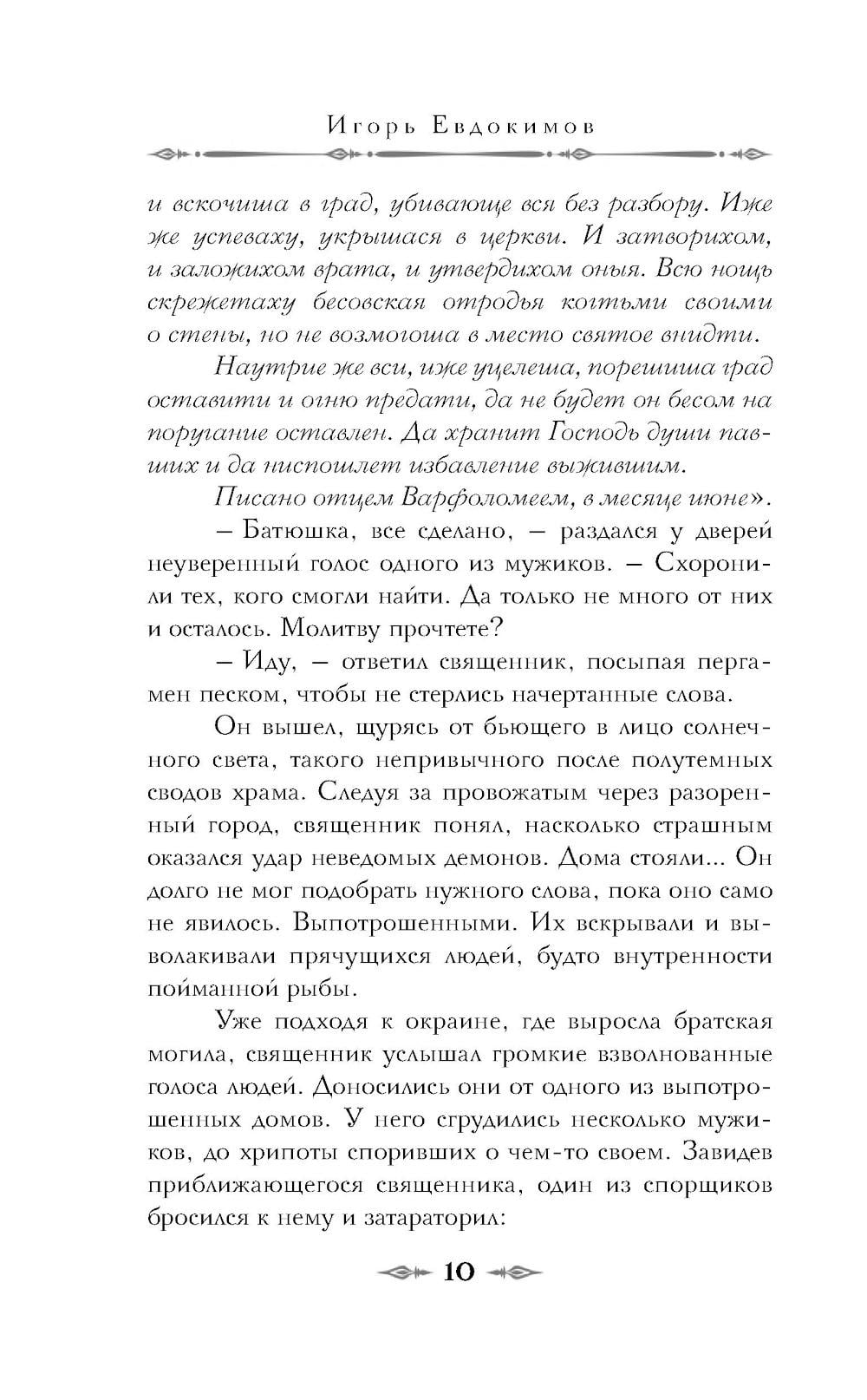 Игорь Евдокимов

и вскочиша в град, убивающе вся без разбору. Иже же успеваху, укрышася в церкви. И затворихом, и заложихом врата, и утвердихом оныя. Всю нощь скрежетаху бесовская отродья когтьми своими о стены, но не возмогоша в место святое внидти.

Наутрие же вси, иже уцелеша, порешиша град оставити и огню предати, да не будет он бесом на поругание оставлен. Да хранит Господь души павших и да ниспошлет избавление выжившим.

Писано отцем Варфоломеем, в месяце июне».

– Батюшка, все сделано, – раздался у дверей неуверенный голос одного из мужиков. – Схоронили тех, кого смогли найти. Да только не много от них и осталось. Молитву прочтете?

– Иду, – ответил священник, посыпая пергамен песком, чтобы не стерлись начертанные слова.

Он вышел, щурясь от бьющего в лицо солнечного света, такого непривычного после полутемных сводов храма. Следуя за провожатым через разоренный город, священник понял, насколько страшным оказался удар неведомых демонов. Дома стояли... Он долго не мог подобрать нужного слова, пока оно само не явилось. Выпотрошенными. Их вскрывали и выволакивали прячущихся людей, будто внутренности пойманной рыбы.

Уже подходя к окраине, где выросла братская могила, священник услышал громкие взволнованные голоса людей. Доносились они от одного из выпотрошенных домов. У него сгрудились несколько мужиков, до хрипоты споривших о чем-то своем. Завидев приближающегося священника, один из спорщиков бросился к нему и затараторил:

10